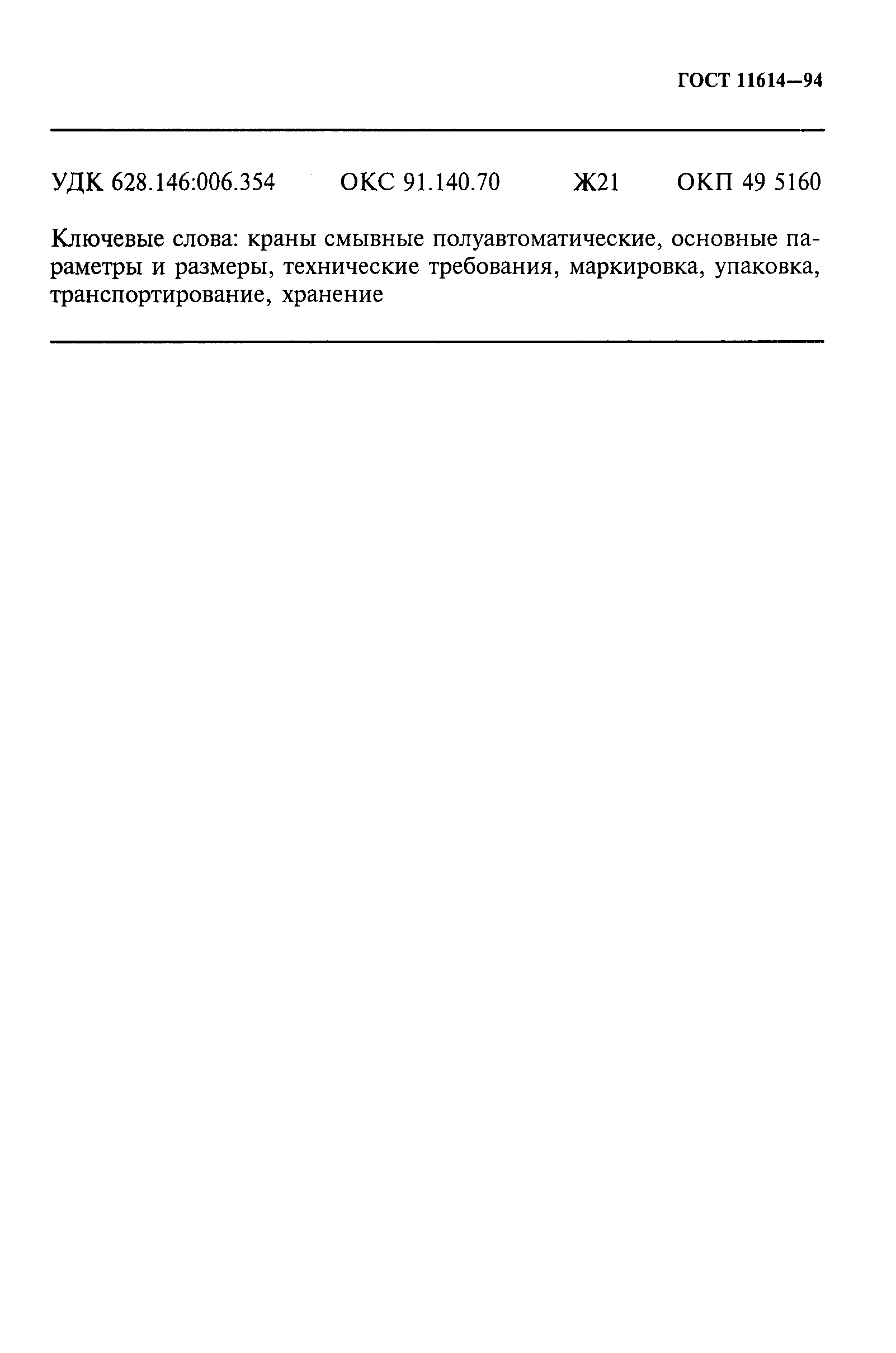 ГОСТ 11614—94

УДК 628.146:006.354 ОКС 91.140.70 Ж21 ОКП 49 5160

Ключевые слова: краны смывные полуавтоматические, основные параметры и размеры, технические требования, маркировка, упаковка, транспортирование, хранение